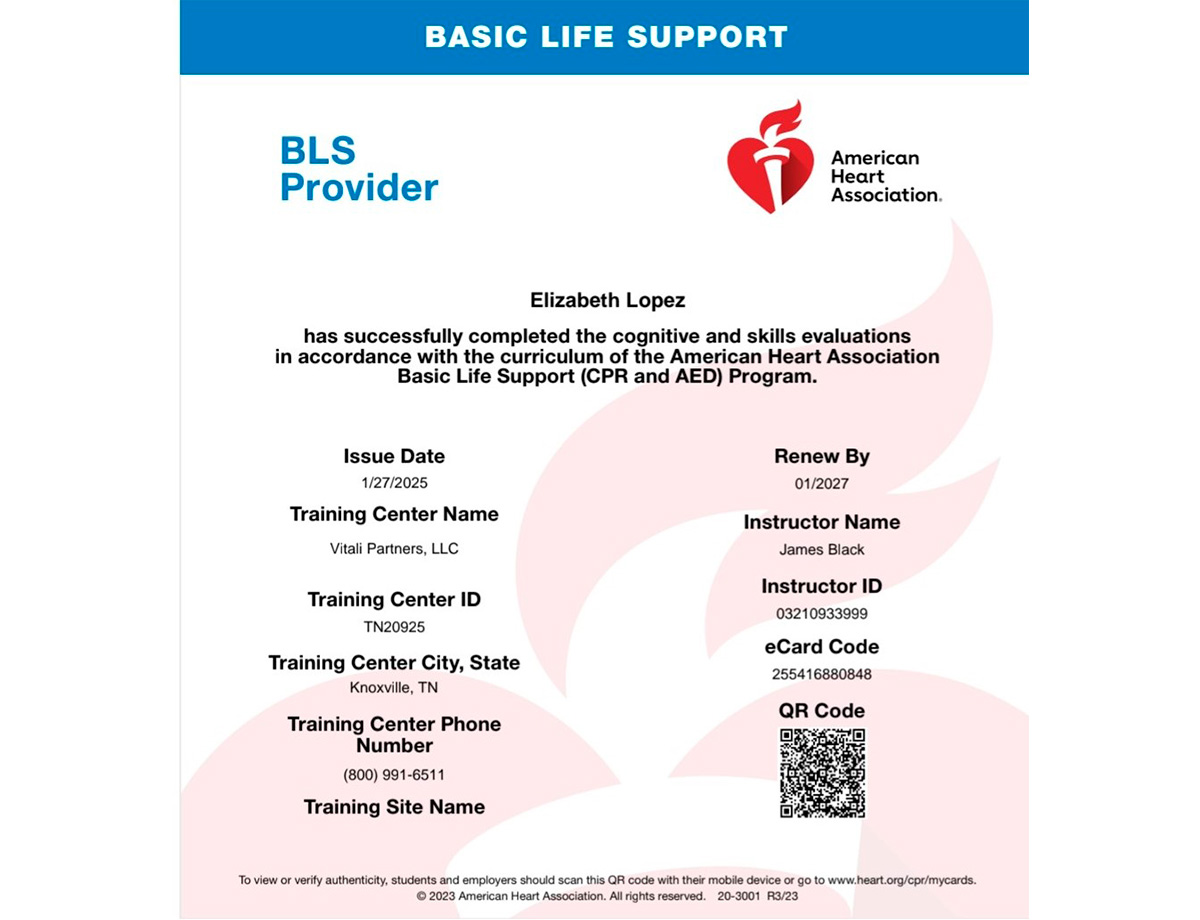 BASIC LIFE SUPPORT

BLS Provider

American Heart Association.

Elizabeth Lopez

has successfully completed the cognitive and skills evaluations in accordance with the curriculum of the American Heart Association Basic Life Support (CPR and AED) Program.

Issue Date
1/27/2025

Training Center Name
Vitali Partners, LLC

Training Center ID
TN20925

Training Center City, State
Knoxville, TN

Training Center Phone Number
(800) 991-6511

Training Site Name

Renew By
01/2027

Instructor Name
James Black

Instructor ID
03210933999

eCard Code
255416880848

QR Code

To view or verify authenticity, students and employers should scan this QR code with their mobile device or go to www.heart.org/cpr/mycards.
© 2023 American Heart Association. All rights reserved. 20-3001 R3/23